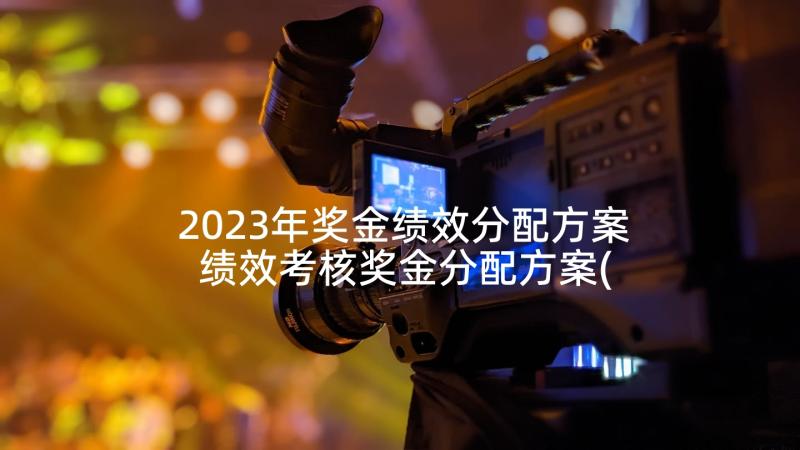 2023年奖金绩效分配方案 绩效考核奖金分配方案(